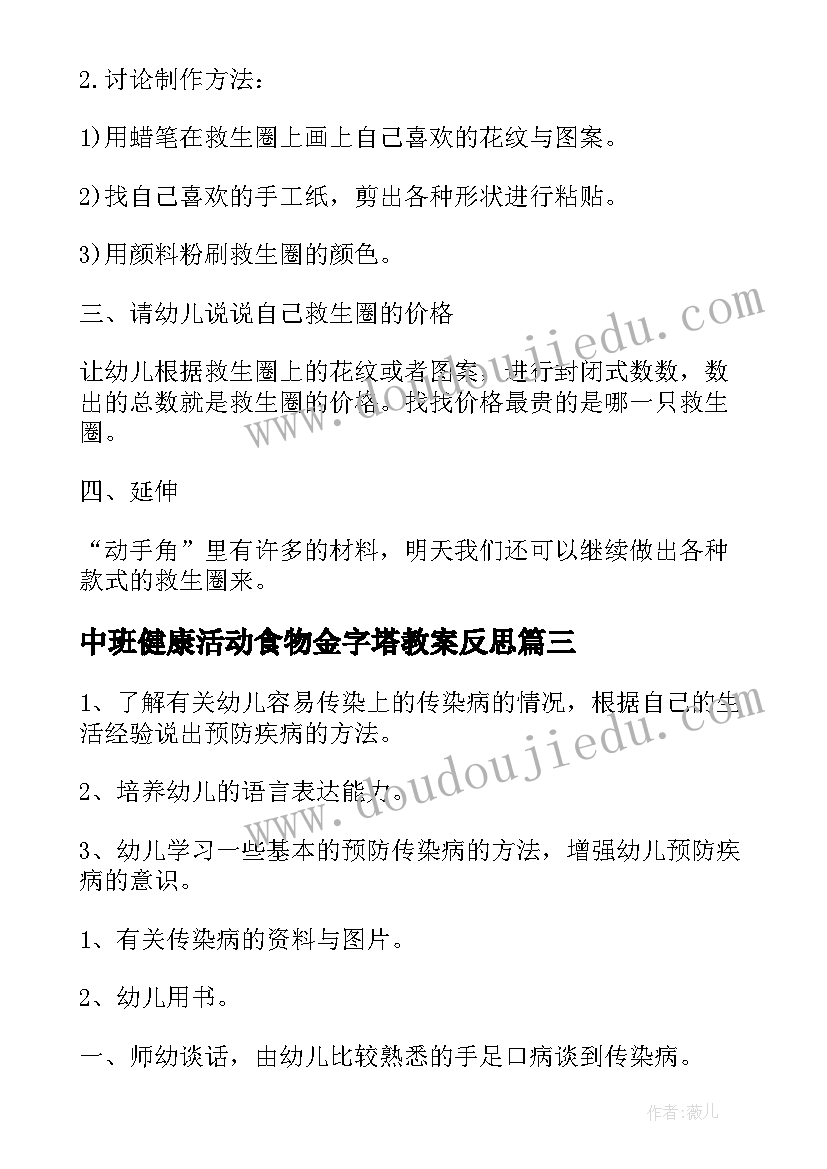 2.讨论制作方法：

1)用蜡笔在救生圈上画上自己喜欢的花纹与图案。

2)找自己喜欢的手工纸，剪出各种形状进行粘贴。

3)用颜料粉刷救生圈的颜色。

三、请幼儿说说自己救生圈的价格

让幼儿根据救生圈上的花纹或者图案，进行封闭式数数，数出的总数就是救生圈的价格。找找价格最贵的是哪一只救生圈。

四、延伸

“动手角”里有许多的材料，明天我们还可以继续做出各种款式的救生圈来。

中班健康活动食物金字塔教案反思篇三

1、了解有关幼儿容易传染上的传染病的情况，根据自己的生活经验说出预防疾病的方法。

2、培养幼儿的语言表达能力。

3、幼儿学习一些基本的预防传染病的方法，增强幼儿预防疾病的意识。

1、有关传染病的资料与图片。

2、幼儿用书。

一、师幼谈话，由幼儿比较熟悉的手足口病谈到传染病。

www.doudoujiedu.com

www.doudoujiedu.com

作者：薇儿